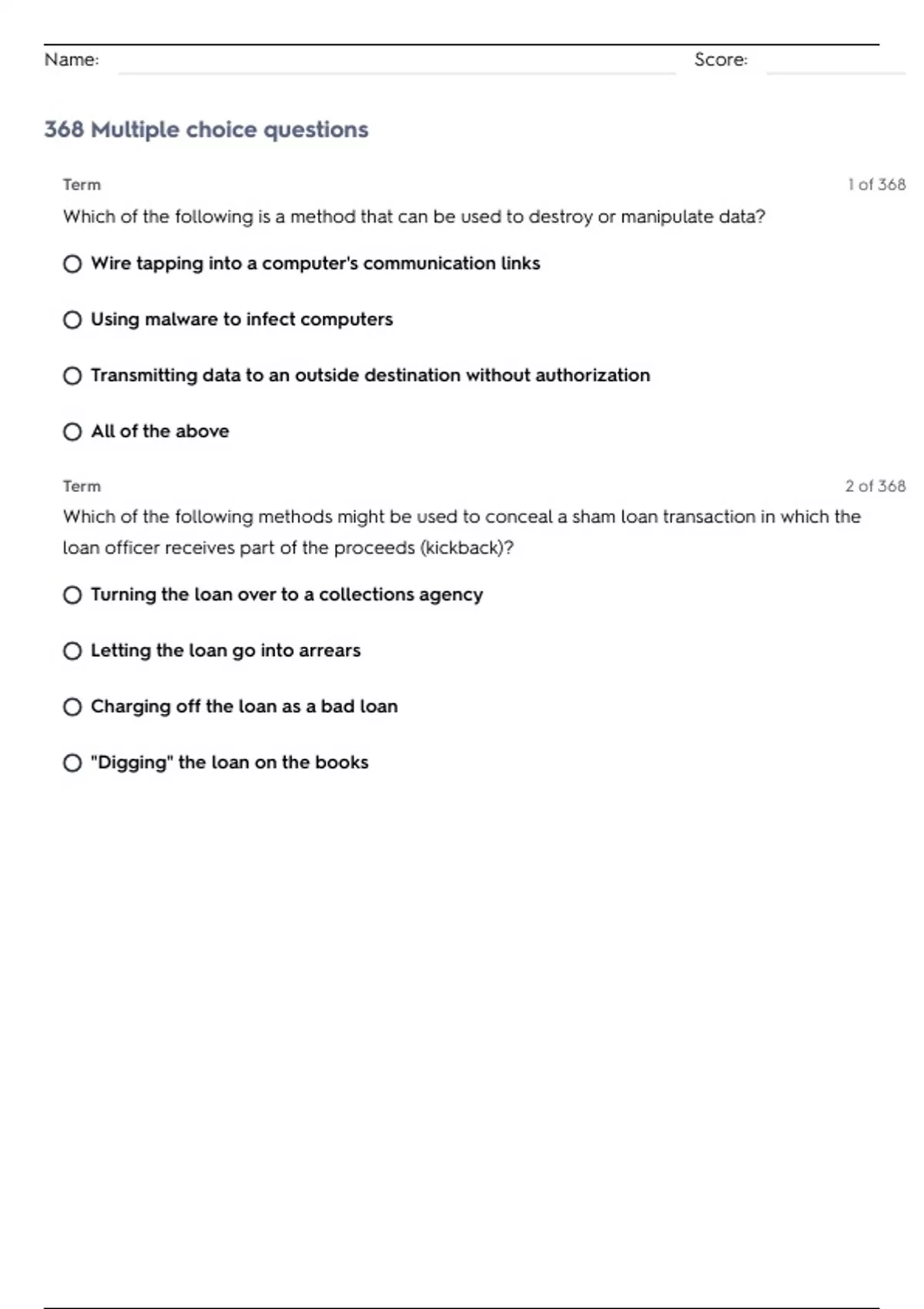 Name: ____ Score: ____

368 Multiple choice questions

Term

1 of 368

Which of the following is a method that can be used to destroy or manipulate data?

○ Wire tapping into a computer's communication links

○ Using malware to infect computers

○ Transmitting data to an outside destination without authorization

○ All of the above

Term

2 of 368

Which of the following methods might be used to conceal a sham loan transaction in which the loan officer receives part of the proceeds (kickback)?

○ Turning the loan over to a collections agency

○ Letting the loan go into arrears

○ Charging off the loan as a bad loan

○ "Digging" the loan on the books